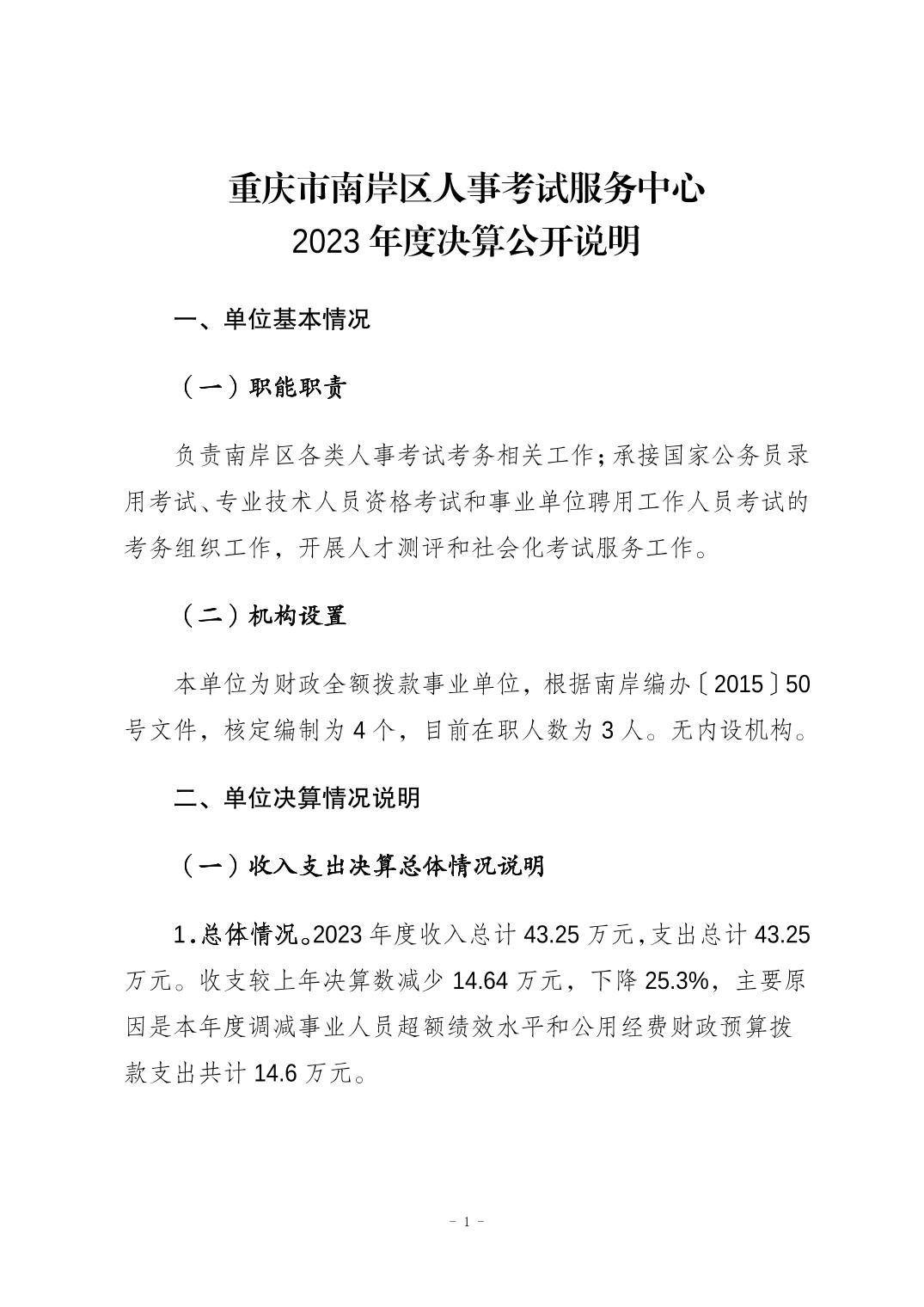 重庆市南岸区人事考试服务中心
2023年度决算公开说明

一、单位基本情况

（一）职能职责

负责南岸区各类人事考试考务相关工作；承接国家公务员录用考试、专业技术人员资格考试和事业单位聘用工作人员考试的考务组织工作，开展人才测评和社会化考试服务工作。

（二）机构设置

本单位为财政全额拨款事业单位，根据南岸编办〔2015〕50号文件，核定编制为4个，目前在职人数为3人。无内设机构。

二、单位决算情况说明

（一）收入支出决算总体情况说明

1.总体情况。2023年度收入总计43.25万元，支出总计43.25万元。收支较上年决算数减少14.64万元，下降25.3%，主要原因是本年度调减事业人员超额绩效水平和公用经费财政预算拨款支出共计14.6万元。

－1－